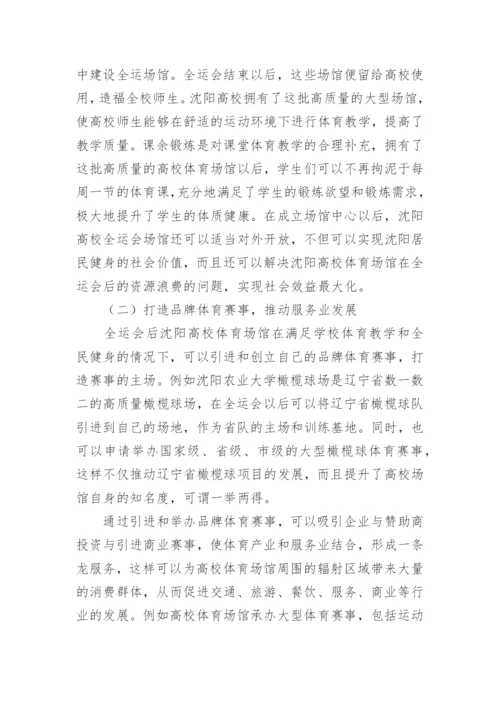 中建设全运场馆。全运会结束以后，这些场馆便留给高校使用，造福全校师生。沈阳高校拥有了这批高质量的大型场馆，使高校师生能够在舒适的运动环境下进行体育教学，提高了教学质量。课余锻炼是对课堂体育教学的合理补充，拥有了这批高质量的高校体育场馆以后，学生们可以不再拘泥于每周一节的体育课，充分地满足了学生的锻炼欲望和锻炼需求，极大地提升了学生的体质健康。在成立场馆中心以后，沈阳高校全运会场馆还可以适当对外开放，不但可以实现沈阳居民健身的社会价值，而且还可以解决沈阳高校体育场馆在全运会后的资源浪费的问题，实现社会效益最大化。

（二）打造品牌体育赛事，推动服务业发展

全运会后沈阳高校体育场馆在满足学校体育教学和全民健身的情况下，可以引进和创立自己的品牌体育赛事，打造赛事的主场。例如沈阳农业大学橄榄球场是辽宁省数一数二的高质量橄榄球场，在全运会以后可以将辽宁省橄榄球队引进到自己的场地，作为省队的主场和训练基地。同时，也可以申请举办国家级、省级、市级的大型橄榄球体育赛事，这样不仅推动辽宁省橄榄球项目的发展，而且提升了高校场馆自身的知名度，可谓一举两得。

通过引进和举办品牌体育赛事，可以吸引企业与赞助商投资与引进商业赛事，使体育产业和服务业结合，形成一条龙服务，这样可以为高校体育场馆周围的辐射区域带来大量的消费群体，从而促进交通、旅游、餐饮、服务、商业等行业的发展。例如高校体育场馆承办大型体育赛事，包括运动